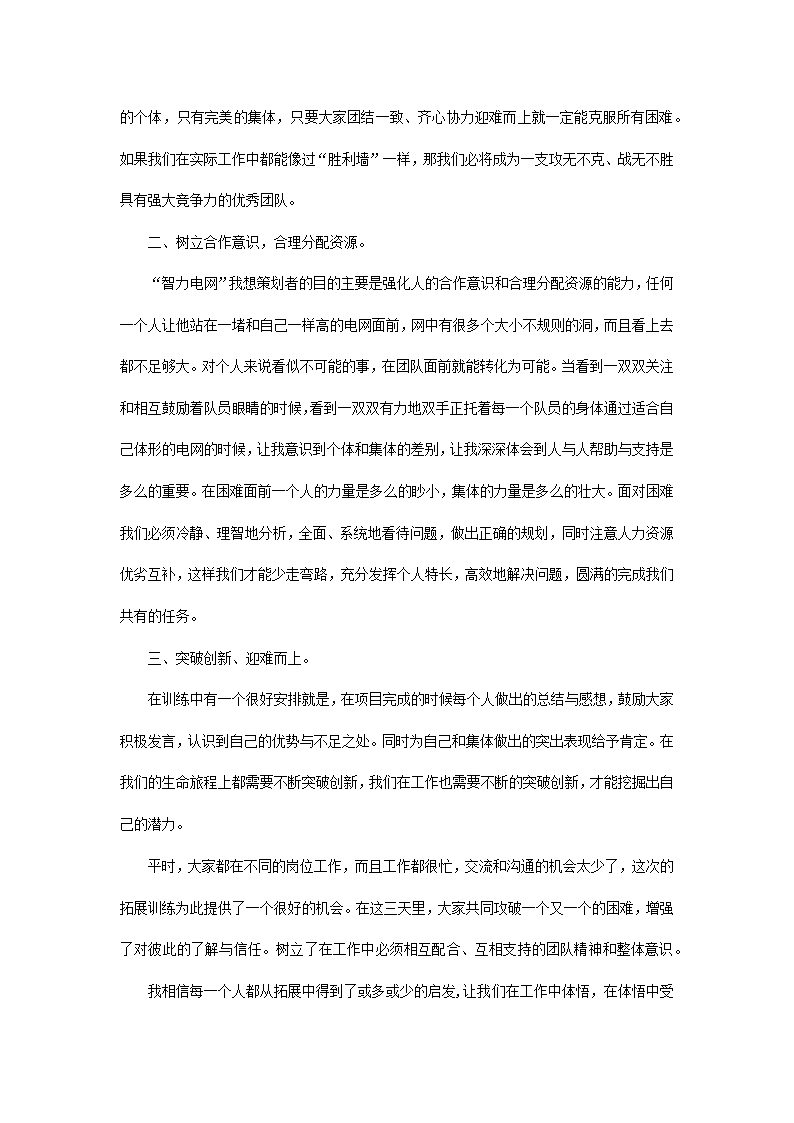 的个体，只有完美的集体，只要大家团结一致、齐心协力迎难而上就一定能克服所有困难。如果我们在实际工作中都能像过“胜利墙”一样，那我们必将成为一支攻无不克、战无不胜具有强大竞争力的优秀团队。

二、树立合作意识，合理分配资源。

“智力电网”我想策划者的目的主要是强化人的合作意识和合理分配资源的能力，任何一个人让他站在一堵和自己一样高的电网面前，网中有很多个大小不规则的洞，而且看上去都不足够大。对个人来说看似不可能的事，在团队面前就能转化为可能。当看到一双双关注和相互鼓励着队员眼睛的时候，看到一双双有力地双手正托着每一个队员的身体通过适合自己体形的电网的时候，让我意识到个体和集体的差别，让我深深体会到人与人帮助与支持是多么的重要。在困难面前一个人的力量是多么的渺小，集体的力量是多么的壮大。面对困难我们必须冷静、理智地分析，全面、系统地看待问题，做出正确的规划，同时注意人力资源优劣互补，这样我们才能少走弯路，充分发挥个人特长，高效地解决问题，圆满的完成我们共有的任务。

三、突破创新、迎难而上。

在训练中有一个很好安排就是，在项目完成的时候每个人做出的总结与感想，鼓励大家积极发言，认识到自己的优势与不足之处。同时为自己和集体做出的突出表现给予肯定。在我们的生命旅程上都需要不断突破创新，我们在工作也需要不断的突破创新，才能挖掘出自己的潜力。

平时，大家都在不同的岗位工作，而且工作都很忙，交流和沟通的机会太少了，这次的拓展训练为此提供了一个很好的机会。在这三天里，大家共同攻破一个又一个的困难，增强了对彼此的了解与信任。树立了在工作中必须相互配合、互相支持的团队精神和整体意识。

我相信每一个人都从拓展中得到了或多或少的启发，让我们在工作中体悟，在体悟中受